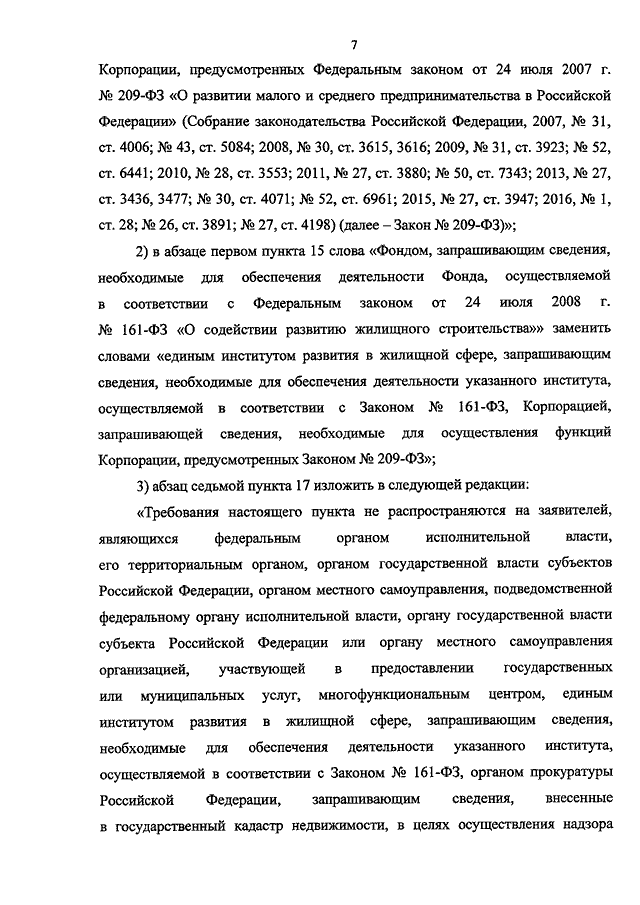 7

Корпорации, предусмотренных Федеральным законом от 24 июля 2007 г. № 209-ФЗ «О развитии малого и среднего предпринимательства в Российской Федерации» (Собрание законодательства Российской Федерации, 2007, № 31, ст. 4006; № 43, ст. 5084; 2008, № 30, ст. 3615, 3616; 2009, № 31, ст. 3923; № 52, ст. 6441; 2010, № 28, ст. 3553; 2011, № 27, ст. 3880; № 50, ст. 7343; 2013, № 27, ст. 3436, 3477; № 30, ст. 4071; № 52, ст. 6961; 2015, № 27, ст. 3947; 2016, № 1, ст. 28; № 26, ст. 3891; № 27, ст. 4198) (далее – Закон № 209-ФЗ)»;

2) в абзаце первом пункта 15 слова «Фондом, запрашивающим сведения, необходимые для обеспечения деятельности Фонда, осуществляемой в соответствии с Федеральным законом от 24 июля 2008 г. № 161-ФЗ «О содействии развитию жилищного строительства»» заменить словами «единым институтом развития в жилищной сфере, запрашивающим сведения, необходимые для обеспечения деятельности указанного института, осуществляемой в соответствии с Законом № 161-ФЗ, Корпорацией, запрашивающей сведения, необходимые для осуществления функций Корпорации, предусмотренных Законом № 209-ФЗ»;

3) абзац седьмой пункта 17 изложить в следующей редакции:

«Требования настоящего пункта не распространяются на заявителей, являющихся федеральным органом исполнительной власти, его территориальным органом, органом государственной власти субъектов Российской Федерации, органом местного самоуправления, подведомственной федеральному органу исполнительной власти, органу государственной власти субъекта Российской Федерации или органу местного самоуправления организацией, участвующей в предоставлении государственных или муниципальных услуг, многофункциональным центром, единым институтом развития в жилищной сфере, запрашивающим сведения, необходимые для обеспечения деятельности указанного института, осуществляемой в соответствии с Законом № 161-ФЗ, органом прокуратуры Российской Федерации, запрашивающим сведения, внесенные в государственный кадастр недвижимости, в целях осуществления надзора